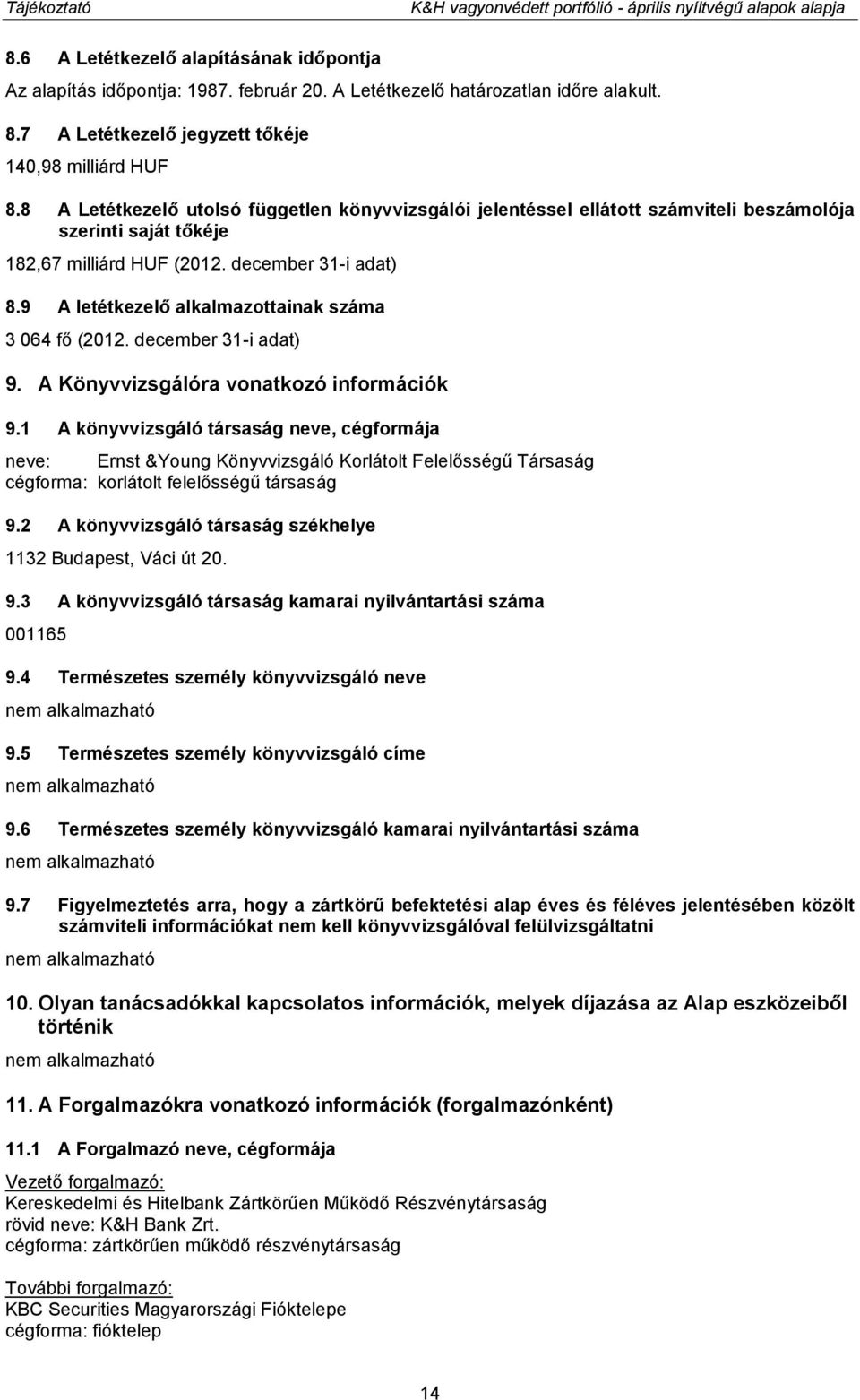 Tájékoztató K&H vagyonvédett portfólió - április nyíltvégű alapok alapja

8.6 A Letétkezelő alapításának időpontja

Az alapítás időpontja: 1987. február 20. A Letétkezelő határozatlan időre alakult.

8.7 A Letétkezelő jegyzett tőkéje

140,98 milliárd HUF

8.8 A Letétkezelő utolsó független könyvvizsgálói jelentéssel ellátott számviteli beszámolója szerinti saját tőkéje

182,67 milliárd HUF (2012. december 31-i adat)

8.9 A letétkezelő alkalmazottainak száma

3 064 fő (2012. december 31-i adat)

9. A Könyvvizsgálóra vonatkozó információk

9.1 A könyvvizsgáló társaság neve, cégformája

neve: Ernst &Young Könyvvizsgáló Korlátolt Felelősségű Társaság
cégforma: korlátolt felelősségű társaság

9.2 A könyvvizsgáló társaság székhelye

1132 Budapest, Váci út 20.

9.3 A könyvvizsgáló társaság kamarai nyilvántartási száma

001165

9.4 Természetes személy könyvvizsgáló neve

nem alkalmazható

9.5 Természetes személy könyvvizsgáló címe

nem alkalmazható

9.6 Természetes személy könyvvizsgáló kamarai nyilvántartási száma

nem alkalmazható

9.7 Figyelmeztetés arra, hogy a zártkörű befektetési alap éves és féléves jelentésében közölt számviteli információkat nem kell könyvvizsgálóval felülvizsgáltatni

nem alkalmazható

10. Olyan tanácsadókkal kapcsolatos információk, melyek díjazása az Alap eszközeiből történik

nem alkalmazható

11. A Forgalmazókra vonatkozó információk (forgalmazónként)

11.1 A Forgalmazó neve, cégformája

Vezető forgalmazó:
Kereskedelmi és Hitelbank Zártkörűen Működő Részvénytársaság
rövid neve: K&H Bank Zrt.
cégforma: zártkörűen működő részvénytársaság

További forgalmazó:
KBC Securities Magyarországi Fióktelepe
cégforma: fióktelep

14